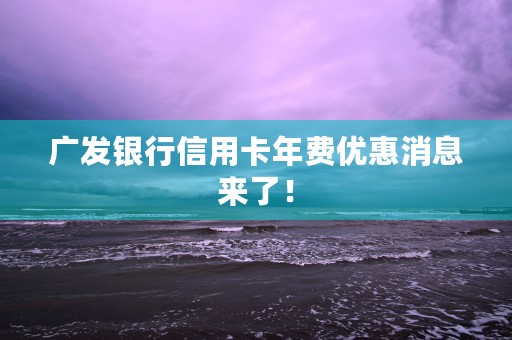 广发银行信用卡年费优惠消息来了！